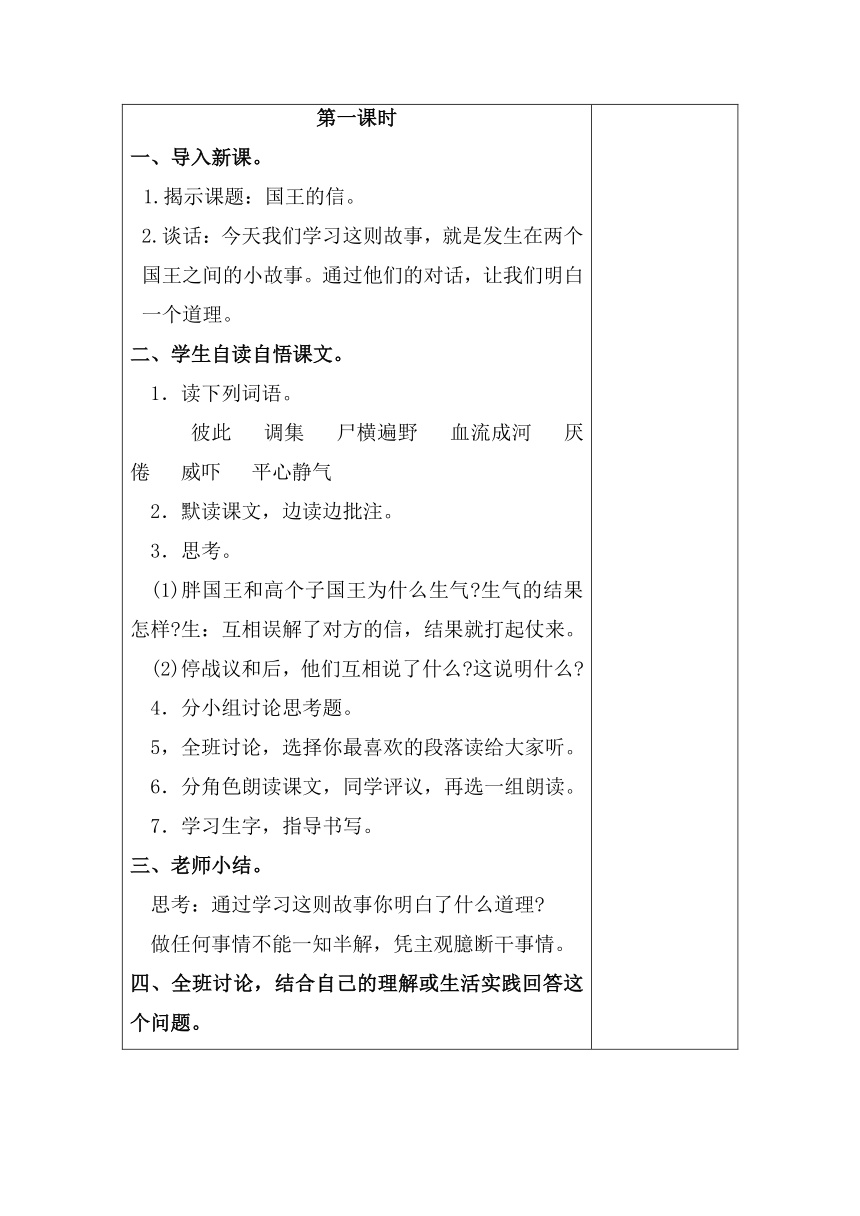 第一课时

一、导入新课。

1.揭示课题：国王的信。

2.谈话：今天我们学习这则故事，就是发生在两个国王之间的小故事。通过他们的对话，让我们明白一个道理。

二、学生自读自悟课文。

1．读下列词语。

彼此　调集　尸横遍野　血流成河　厌倦　威吓　平心静气

2．默读课文，边读边批注。

3．思考。

⑴胖国王和高个子国王为什么生气?生气的结果怎样?生：互相误解了对方的信，结果就打起仗来。

⑵停战议和后，他们互相说了什么?这说明什么?

4．分小组讨论思考题。

5，全班讨论，选择你最喜欢的段落读给大家听。

6．分角色朗读课文，同学评议，再选一组朗读。

7．学习生字，指导书写。

三、老师小结。

思考：通过学习这则故事你明白了什么道理?

做任何事情不能一知半解，凭主观臆断干事情。

四、全班讨论，结合自己的理解或生活实践回答这个问题。